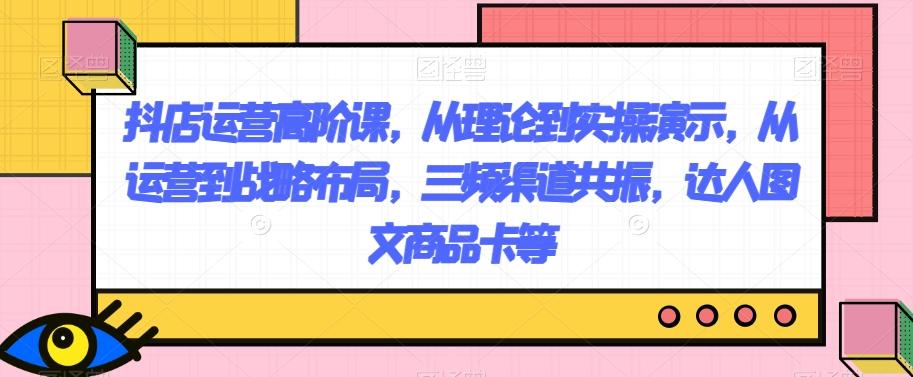 抖店运营高阶课，从理论到实操演示，从运营到战略布局，三频渠道共振，达人图文商品卡等